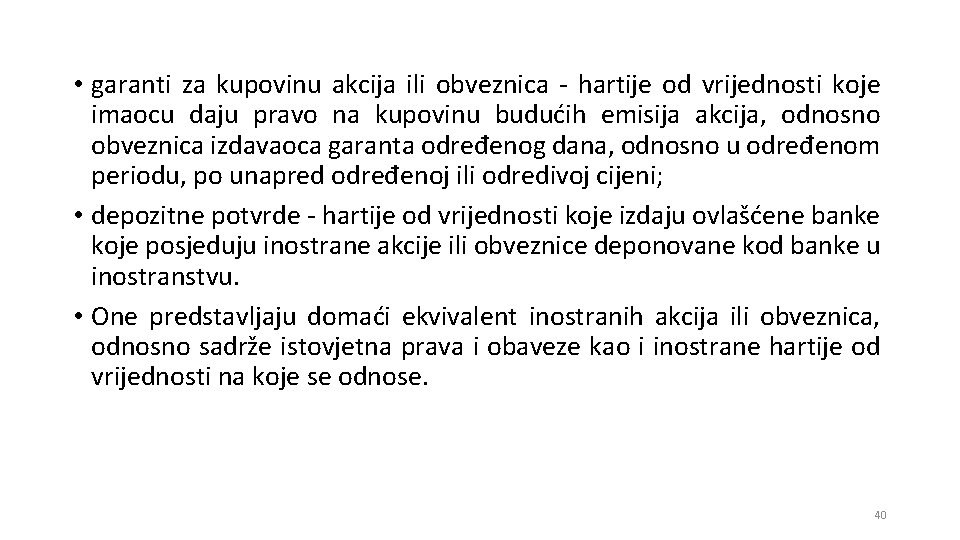 • garanti za kupovinu akcija ili obveznica - hartije od vrijednosti koje imaocu daju pravo na kupovinu budućih emisija akcija, odnosno obveznica izdavaoca garanta određenog dana, odnosno u određenom periodu, po unapred određenoj ili odredivoj cijeni;

• depozitne potvrde - hartije od vrijednosti koje izdaju ovlašćene banke koje posjeduju inostrane akcije ili obveznice deponovane kod banke u inostranstvu.

• One predstavljaju domaći ekvivalent inostranih akcija ili obveznica, odnosno sadrže istovjetna prava i obaveze kao i inostrane hartije od vrijednosti na koje se odnose.

40